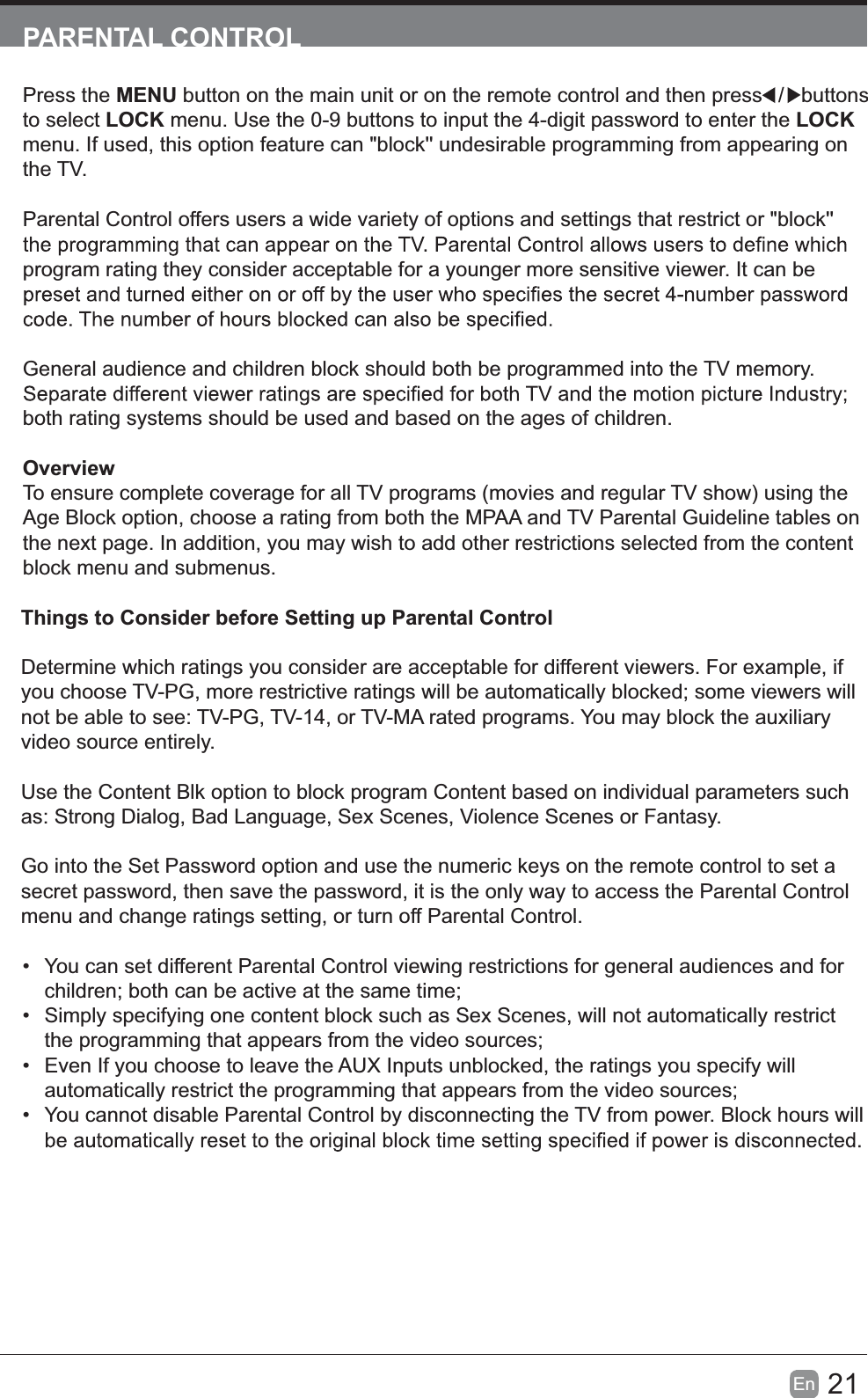 PARENTAL CONTROL

Press the MENU button on the main unit or on the remote control and then press◀/▶buttons to select LOCK menu. Use the 0-9 buttons to input the 4-digit password to enter the LOCK menu. If used, this option feature can "block" undesirable programming from appearing on the TV.

Parental Control offers users a wide variety of options and settings that restrict or "block" the programming that can appear on the TV. Parental Control allows users to define which program rating they consider acceptable for a younger more sensitive viewer. It can be preset and turned either on or off by the user who specifies the secret 4-number password code. The number of hours blocked can also be specified.

General audience and children block should both be programmed into the TV memory. Separate different viewer ratings are specified for both TV and the motion picture Industry; both rating systems should be used and based on the ages of children.

Overview
To ensure complete coverage for all TV programs (movies and regular TV show) using the Age Block option, choose a rating from both the MPAA and TV Parental Guideline tables on the next page. In addition, you may wish to add other restrictions selected from the content block menu and submenus.

Things to Consider before Setting up Parental Control

Determine which ratings you consider are acceptable for different viewers. For example, if you choose TV-PG, more restrictive ratings will be automatically blocked; some viewers will not be able to see: TV-PG, TV-14, or TV-MA rated programs. You may block the auxiliary video source entirely.

Use the Content Blk option to block program Content based on individual parameters such as: Strong Dialog, Bad Language, Sex Scenes, Violence Scenes or Fantasy.

Go into the Set Password option and use the numeric keys on the remote control to set a secret password, then save the password, it is the only way to access the Parental Control menu and change ratings setting, or turn off Parental Control.

• You can set different Parental Control viewing restrictions for general audiences and for children; both can be active at the same time;
• Simply specifying one content block such as Sex Scenes, will not automatically restrict the programming that appears from the video sources;
• Even If you choose to leave the AUX Inputs unblocked, the ratings you specify will automatically restrict the programming that appears from the video sources;
• You cannot disable Parental Control by disconnecting the TV from power. Block hours will be automatically reset to the original block time setting specified if power is disconnected.

En 21